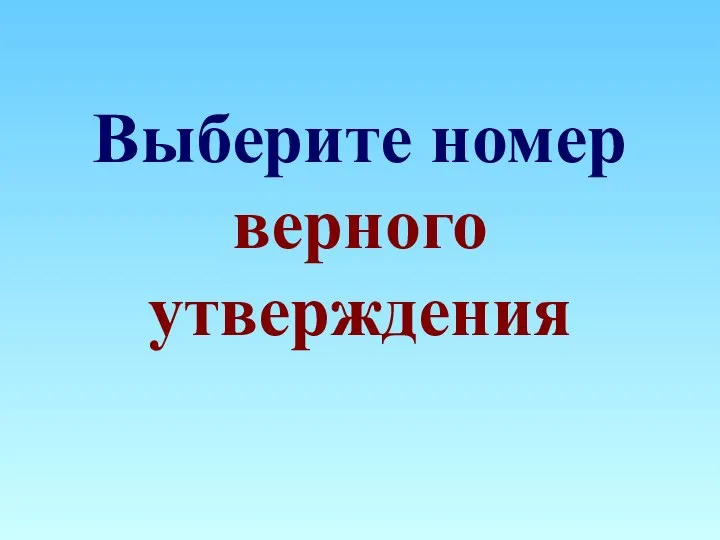 Выберите номер верного утверждения